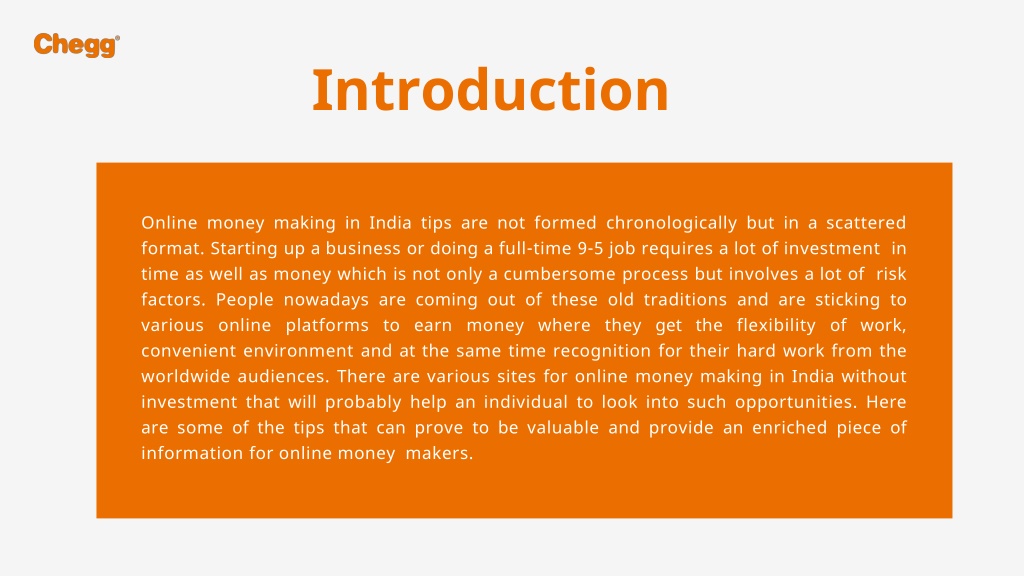 Chegg®

Introduction

Online money making in India tips are not formed chronologically but in a scattered format. Starting up a business or doing a full-time 9-5 job requires a lot of investment in time as well as money which is not only a cumbersome process but involves a lot of risk factors. People nowadays are coming out of these old traditions and are sticking to various online platforms to earn money where they get the flexibility of work, convenient environment and at the same time recognition for their hard work from the worldwide audiences. There are various sites for online money making in India without investment that will probably help an individual to look into such opportunities. Here are some of the tips that can prove to be valuable and provide an enriched piece of information for online money makers.